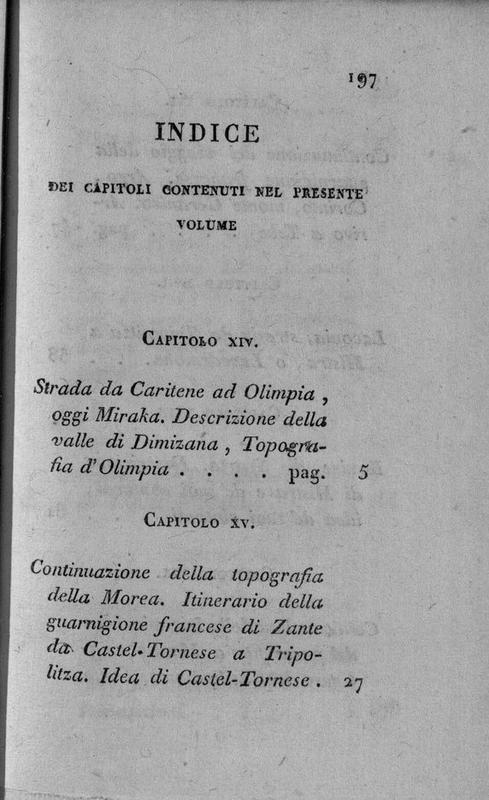 197

INDICE

DEI CAPITOLI CONTENUTI NEL PRESENTE VOLUME

CAPITOLO XIV.

Strada da Caritene ad Olimpia, oggi Miraka. Descrizione della valle di Dimizana, Topografia d'Olimpia . . . . pag. 5

CAPITOLO XV.

Continuazione della topografia della Morea. Itinerario della guarnigione francese di Zante da Castel-Tornese a Tripolitza. Idea di Castel-Tornese . 27